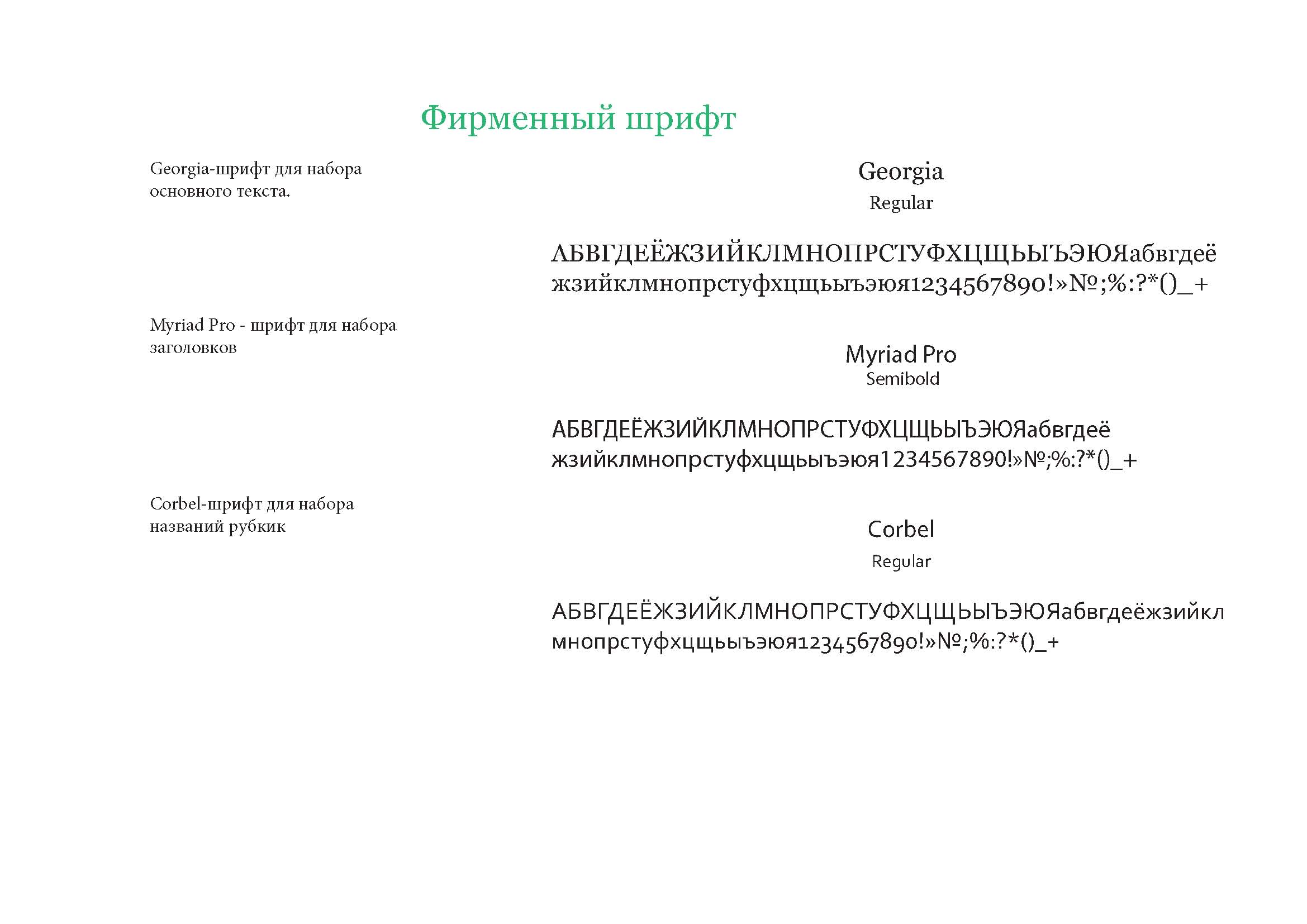 Фирменный шрифт

Georgia-шрифт для набора основного текста.

Myriad Pro - шрифт для набора заголовков

Corbel-шрифт для набора названий рубкик

Georgia
Regular

АБВГДЕЁЖЗИЙКЛМНОПРСТУФХЦЩЬЫЪЭЮЯабвгдеё жзийклмнопрстуфхцщьыъэюя1234567890!»№;%:?*()_+

Myriad Pro
Semibold

АБВГДЕЁЖЗИЙКЛМНОПРСТУФХЦЩЬЫЪЭЮЯабвгдеё жзийклмнопрстуфхцщьыъэюя1234567890!»№;%:?*()_+

Corbel
Regular

АБВГДЕЁЖЗИЙКЛМНОПРСТУФХЦЩЬЫЪЭЮЯабвгдеёжзийкл мнопрстуфхцщьыъэюя1234567890!»№;%:?*()_+